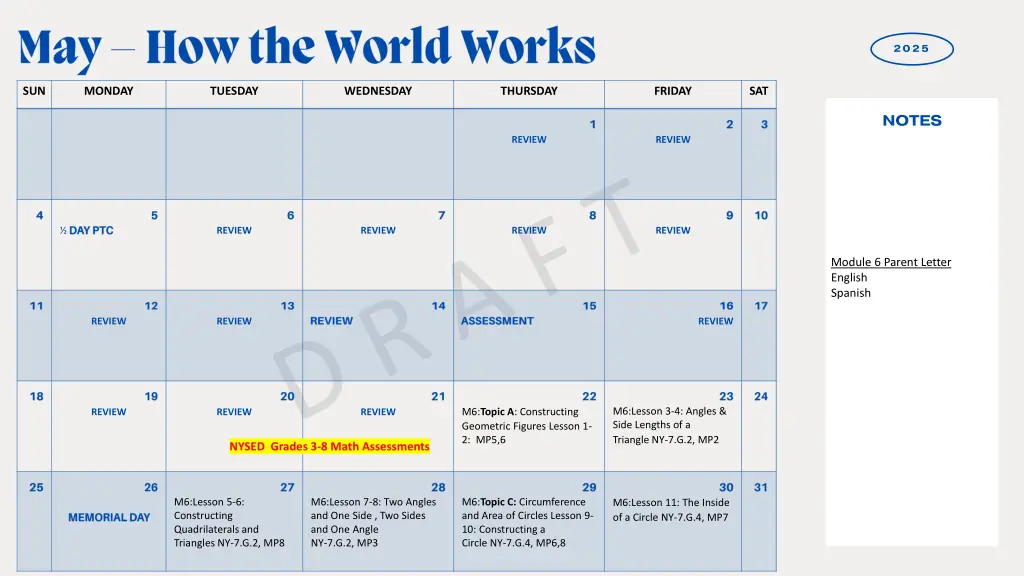 May – How the World Works

2025

| SUN | MONDAY | TUESDAY | WEDNESDAY | THURSDAY | FRIDAY | SAT |
|---|---|---|---|---|---|---|
| | | | | 1 REVIEW | 2 REVIEW | 3 |
| 4 | 5 ½ DAY PTC | 6 REVIEW | 7 REVIEW | 8 REVIEW | 9 REVIEW | 10 |
| 11 | 12 REVIEW | 13 REVIEW | 14 REVIEW | 15 ASSESSMENT | 16 REVIEW | 17 |
| 18 | 19 REVIEW | 20 REVIEW NYSED Grades 3-8 Math Assessments | 21 REVIEW | 22 M6:Topic A: Constructing Geometric Figures Lesson 1-2: MP5,6 | 23 M6:Lesson 3-4: Angles & Side Lengths of a Triangle NY-7.G.2, MP2 | 24 |
| 25 | 26 MEMORIAL DAY | 27 M6:Lesson 5-6: Constructing Quadrilaterals and Triangles NY-7.G.2, MP8 | 28 M6:Lesson 7-8: Two Angles and One Side , Two Sides and One Angle NY-7.G.2, MP3 | 29 M6:Topic C: Circumference and Area of Circles Lesson 9-10: Constructing a Circle NY-7.G.4, MP6,8 | 30 M6:Lesson 11: The Inside of a Circle NY-7.G.4, MP7 | 31 |

DRAFT

NOTES

Module 6 Parent Letter
English
Spanish